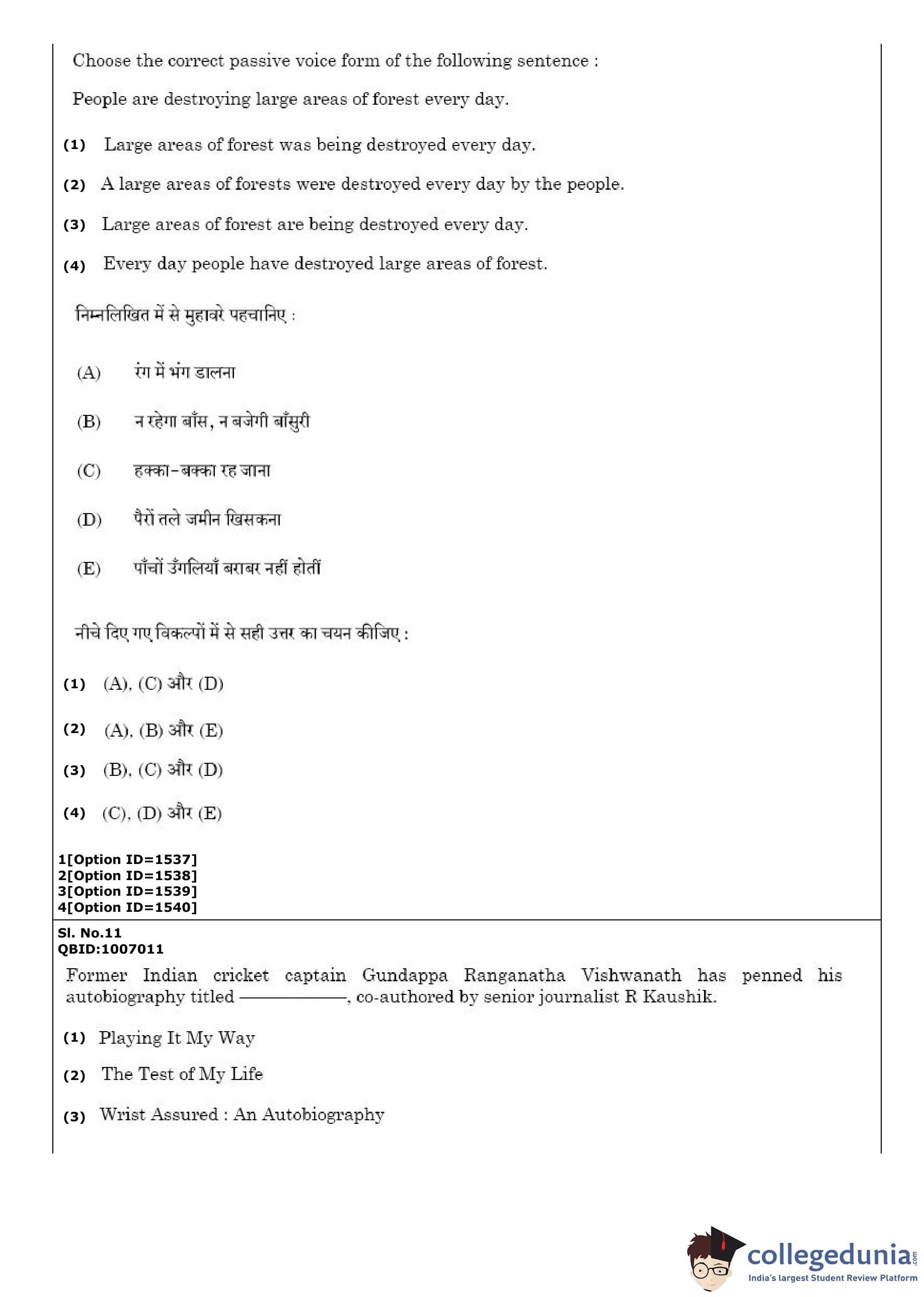 Choose the correct passive voice form of the following sentence :

People are destroying large areas of forest every day.

(1) Large areas of forest was being destroyed every day.

(2) A large areas of forests were destroyed every day by the people.

(3) Large areas of forest are being destroyed every day.

(4) Every day people have destroyed large areas of forest.

निम्नलिखित में से मुहावरे पहचानिए :

(A) रंग में भंग डालना

(B) न रहेगा बाँस, न बजेगी बाँसुरी

(C) हक्का-बक्का रह जाना

(D) पैरों तले जमीन खिसकना

(E) पाँचों उँगलियाँ बराबर नहीं होतीं

नीचे दिए गए विकल्पों में से सही उत्तर का चयन कीजिए :

(1) (A), (C) और (D)

(2) (A), (B) और (E)

(3) (B), (C) और (D)

(4) (C), (D) और (E)

1[Option ID=1537]
2[Option ID=1538]
3[Option ID=1539]
4[Option ID=1540]

Sl. No.11
QBID:1007011

Former Indian cricket captain Gundappa Ranganatha Vishwanath has penned his autobiography titled ————, co-authored by senior journalist R Kaushik.

(1) Playing It My Way

(2) The Test of My Life

(3) Wrist Assured : An Autobiography

collegedunia.com
India's largest Student Review Platform